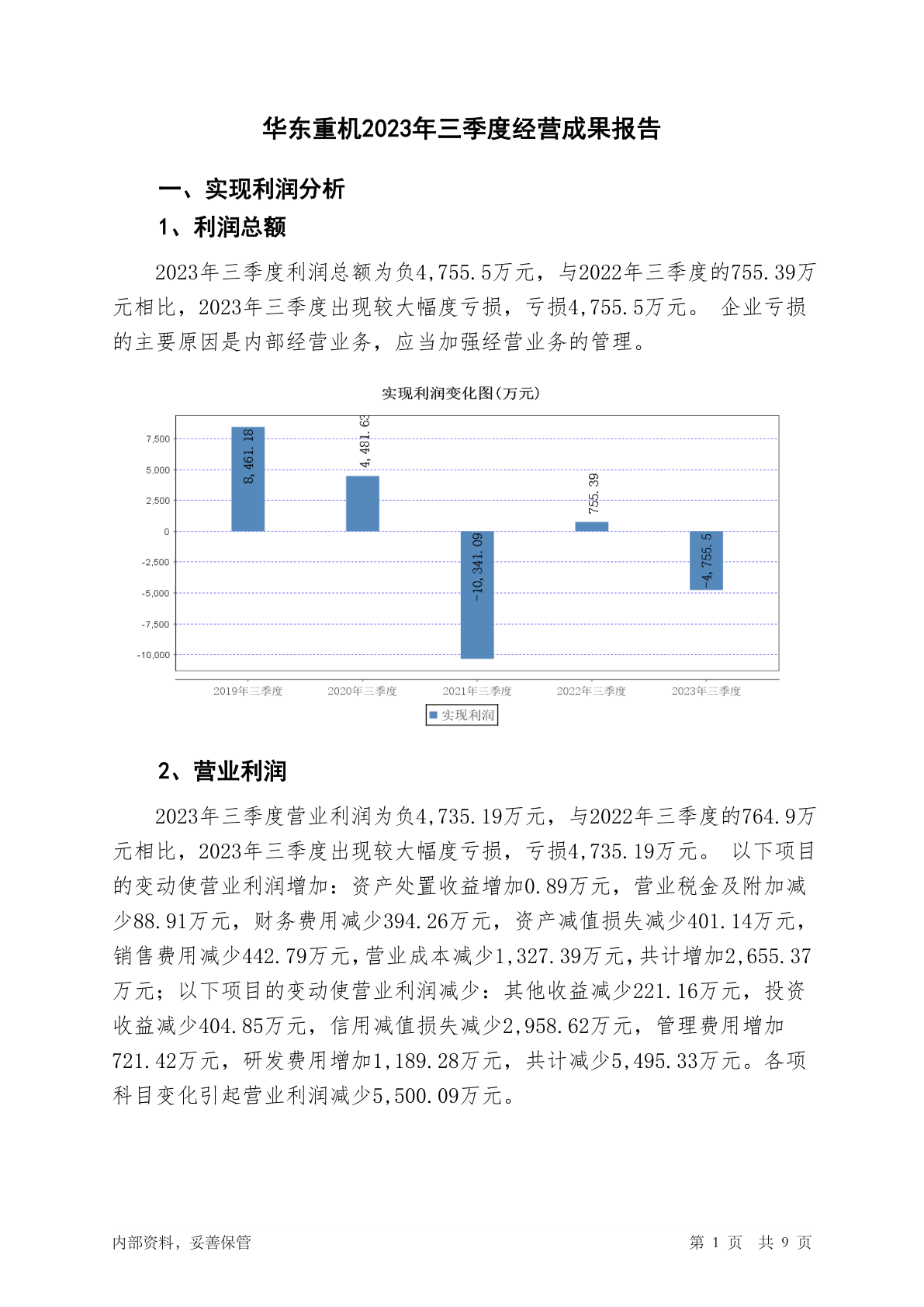 华东重机2023年三季度经营成果报告

一、实现利润分析

1、利润总额

2023年三季度利润总额为负4,755.5万元，与2022年三季度的755.39万元相比，2023年三季度出现较大幅度亏损，亏损4,755.5万元。 企业亏损的主要原因是内部经营业务，应当加强经营业务的管理。

实现利润变化图(万元)

7,500
5,000
2,500
0
-2,500
-5,000
-7,500
-10,000

8,461.18
4,481.63
-10,341.09
755.39
-4,755.5

2019年三季度 2020年三季度 2021年三季度 2022年三季度 2023年三季度

实现利润

2、营业利润

2023年三季度营业利润为负4,735.19万元，与2022年三季度的764.9万元相比，2023年三季度出现较大幅度亏损，亏损4,735.19万元。 以下项目的变动使营业利润增加：资产处置收益增加0.89万元，营业税金及附加减少88.91万元，财务费用减少394.26万元，资产减值损失减少401.14万元，销售费用减少442.79万元，营业成本减少1,327.39万元，共计增加2,655.37万元；以下项目的变动使营业利润减少：其他收益减少221.16万元，投资收益减少404.85万元，信用减值损失减少2,958.62万元，管理费用增加721.42万元，研发费用增加1,189.28万元，共计减少5,495.33万元。各项科目变化引起营业利润减少5,500.09万元。

内部资料，妥善保管

第 1 页 共 9 页